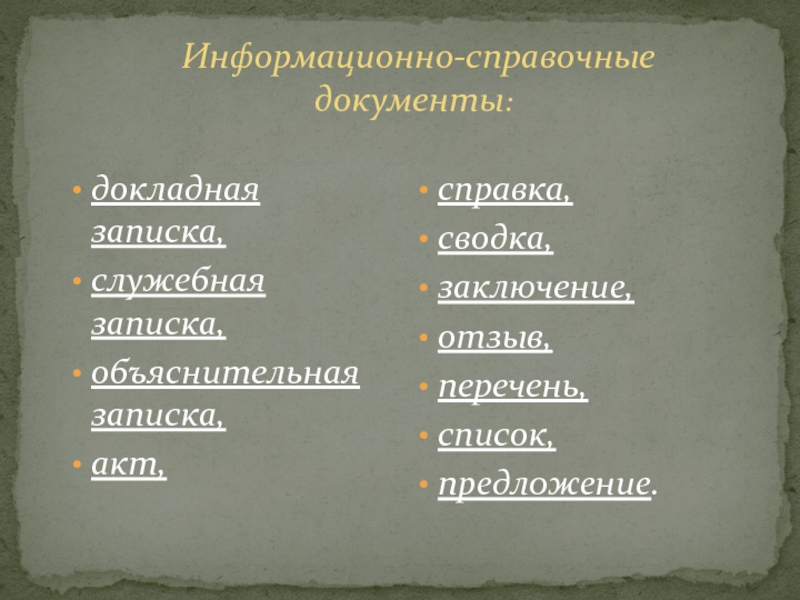 Информационно-справочные документы:

• докладная записка,
• служебная записка,
• объяснительная записка,
• акт,

• справка,
• сводка,
• заключение,
• отзыв,
• перечень,
• список,
• предложение.